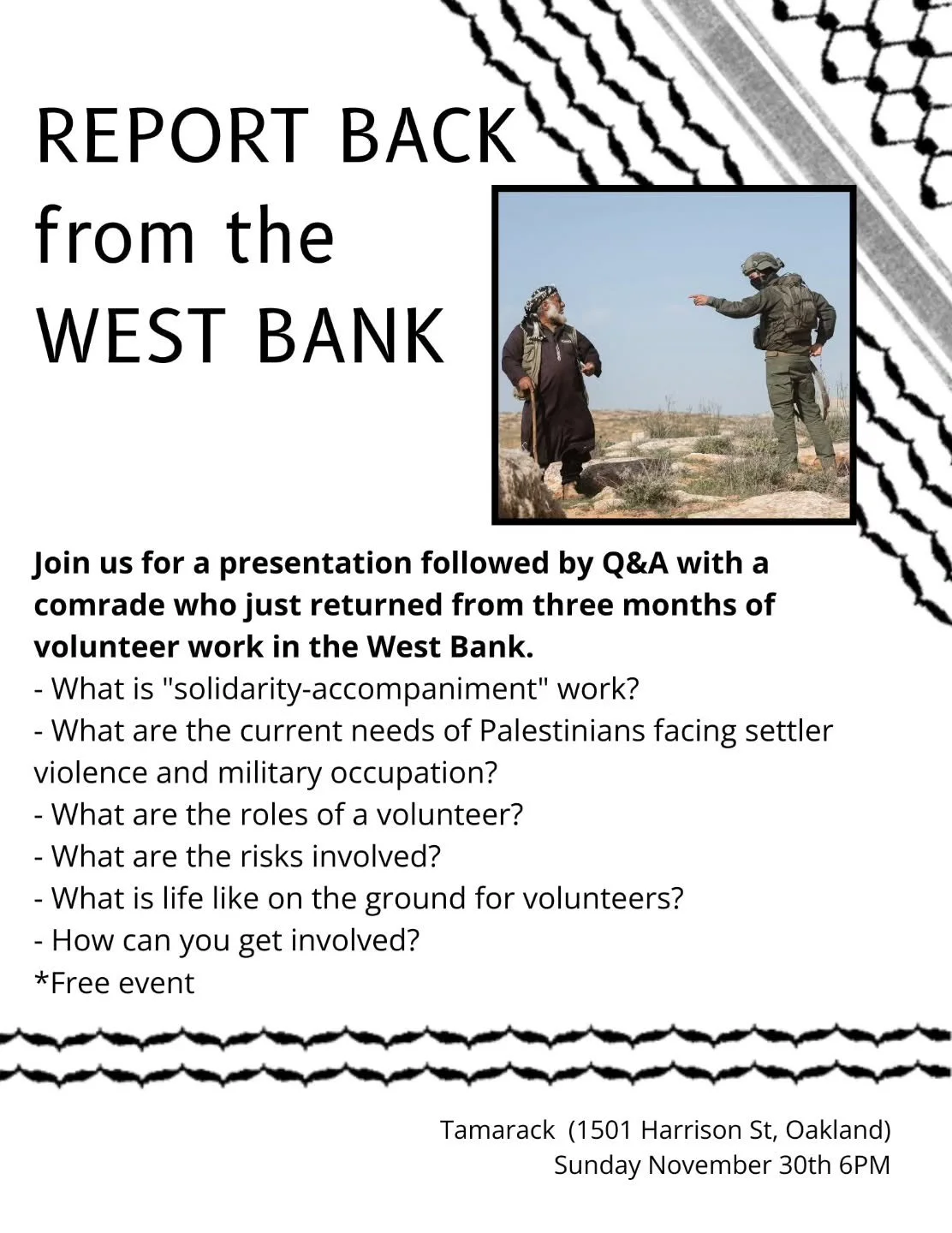 REPORT BACK from the WEST BANK

Join us for a presentation followed by Q&A with a comrade who just returned from three months of volunteer work in the West Bank.
- What is "solidarity-accompaniment" work?
- What are the current needs of Palestinians facing settler violence and military occupation?
- What are the roles of a volunteer?
- What are the risks involved?
- What is life like on the ground for volunteers?
- How can you get involved?
*Free event

Tamarack (1501 Harrison St, Oakland)
Sunday November 30th 6PM